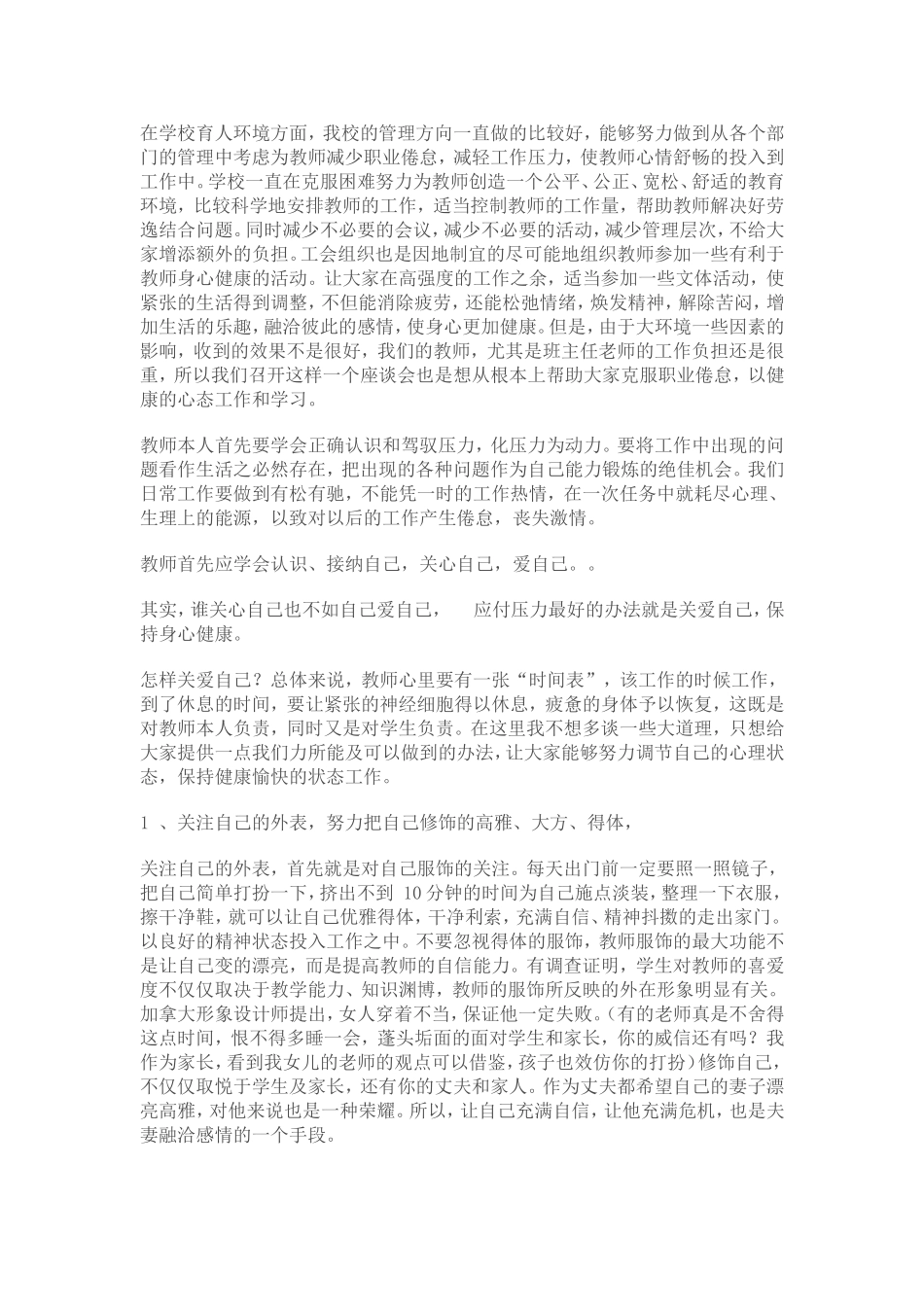 在学校育人环境方面，我校的管理方向一直做的比较好，能够努力做到从各个部门的管理中考虑为教师减少职业倦怠，减轻工作压力，使教师心情舒畅的投入到工作中。学校一直在克服困难努力为教师创造一个公平、公正、宽松、舒适的教育环境，比较科学地安排教师的工作，适当控制教师的工作量，帮助教师解决好劳逸结合问题。同时减少不必要的会议，减少不必要的活动，减少管理层次，不给大家增添额外的负担。工会组织也是因地制宜的尽可能地组织教师参加一些有利于教师身心健康的活动。让大家在高强度的工作之余，适当参加一些文体活动，使紧张的生活得到调整，不但能消除疲劳，还能松弛情绪，焕发精神，解除苦闷，增加生活的乐趣，融洽彼此的感情，使身心更加健康。但是，由于大环境一些因素的影响，收到的效果不是很好，我们的教师，尤其是班主任老师的工作负担还是很重，所以我们召开这样一个座谈会也是想从根本上帮助大家克服职业倦怠，以健康的心态工作和学习。

教师本人首先要学会正确认识和驾驭压力，化压力为动力。要将工作中出现的问题看作生活之必然存在，把出现的各种问题作为自己能力锻炼的绝佳机会。我们日常工作要做到有松有驰，不能凭一时的工作热情，在一次任务中就耗尽心理、生理上的能源，以致对以后的工作产生倦怠，丧失激情。

教师首先应学会认识、接纳自己，关心自己，爱自己。。

其实，谁关心自己也不如自己爱自己，　应付压力最好的办法就是关爱自己，保持身心健康。

怎样关爱自己？总体来说，教师心里要有一张“时间表”，该工作的时候工作，到了休息的时间，要让紧张的神经细胞得以休息，疲惫的身体予以恢复，这既是对教师本人负责，同时又是对学生负责。在这里我不想多谈一些大道理，只想给大家提供一点我们力所能及可以做到的办法，让大家能够努力调节自己的心理状态，保持健康愉快的状态工作。

1 、关注自己的外表，努力把自己修饰的高雅、大方、得体，

关注自己的外表，首先就是对自己服饰的关注。每天出门前一定要照一照镜子，把自己简单打扮一下，挤出不到 10 分钟的时间为自己施点淡装，整理一下衣服，擦干净鞋，就可以让自己优雅得体，干净利索，充满自信、精神抖擞的走出家门。以良好的精神状态投入工作之中。不要忽视得体的服饰，教师服饰的最大功能不是让自己变的漂亮，而是提高教师的自信能力。有调查证明，学生对教师的喜爱度不仅仅取决于教学能力、知识渊博，教师的服饰所反映的外在形象明显有关。加拿大形象设计师提出，女人穿着不当，保证他一定失败。（有的老师真是不舍得这点时间，恨不得多睡一会，蓬头垢面的面对学生和家长，你的威信还有吗？我作为家长，看到我女儿的老师的观点可以借鉴，孩子也效仿你的打扮）修饰自己，不仅仅取悦于学生及家长，还有你的丈夫和家人。作为丈夫都希望自己的妻子漂亮高雅，对他来说也是一种荣耀。所以，让自己充满自信，让他充满危机，也是夫妻融洽感情的一个手段。